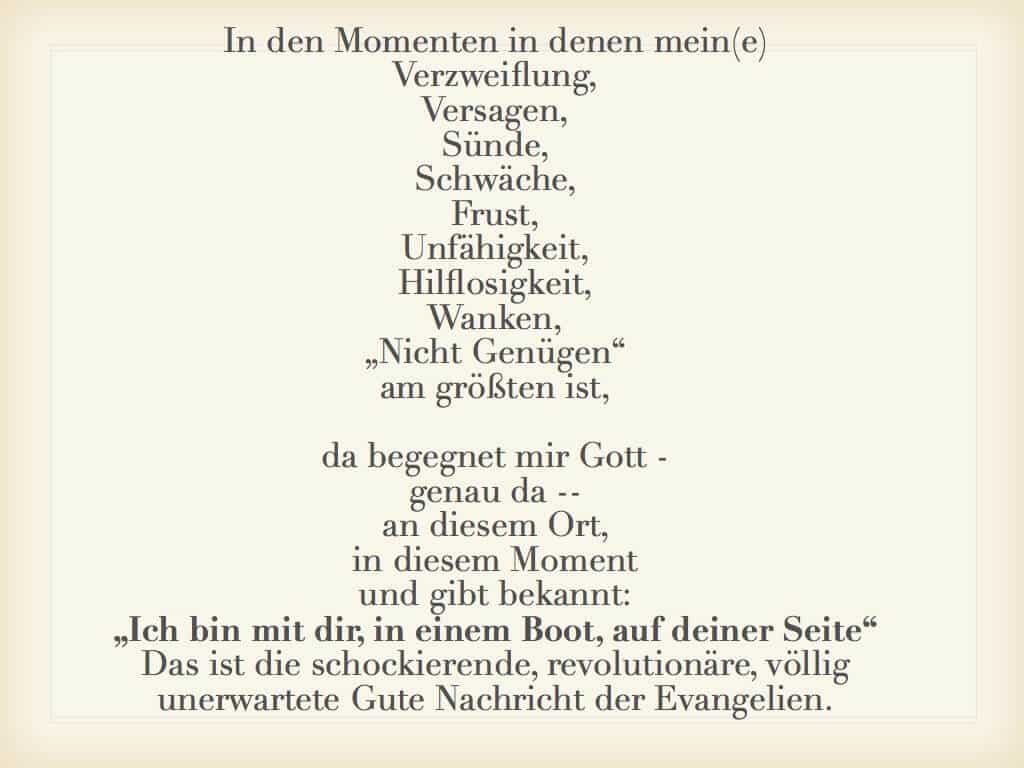 In den Momenten in denen mein(e)
Verzweiflung,
Versagen,
Sünde,
Schwäche,
Frust,
Unfähigkeit,
Hilflosigkeit,
Wanken,
„Nicht Genügen“
am größten ist,

da begegnet mir Gott -
genau da --
an diesem Ort,
in diesem Moment
und gibt bekannt:
„Ich bin mit dir, in einem Boot, auf deiner Seite“
Das ist die schockierende, revolutionäre, völlig unerwartete Gute Nachricht der Evangelien.